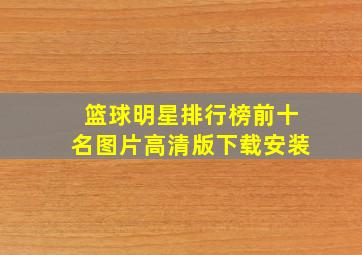 篮球明星排行榜前十名图片高清版下载安装